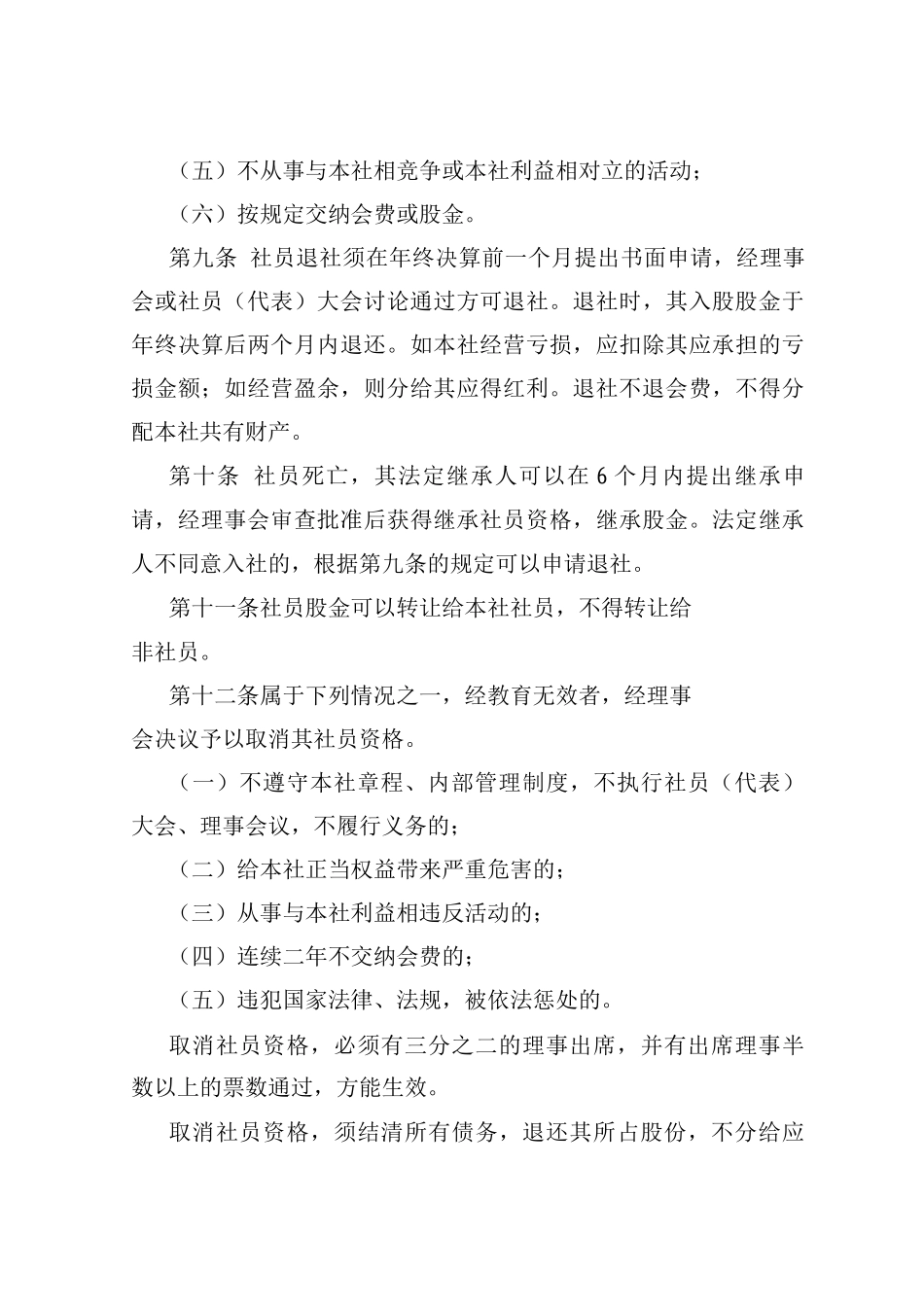 （五）不从事与本社相竞争或本社利益相对立的活动；

（六）按规定交纳会费或股金。

第九条 社员退社须在年终决算前一个月提出书面申请，经理事会或社员（代表）大会讨论通过方可退社。退社时，其入股股金于年终决算后两个月内退还。如本社经营亏损，应扣除其应承担的亏损金额；如经营盈余，则分给其应得红利。退社不退会费，不得分配本社共有财产。

第十条 社员死亡，其法定继承人可以在 6 个月内提出继承申请，经理事会审查批准后获得继承社员资格，继承股金。法定继承人不同意入社的，根据第九条的规定可以申请退社。

第十一条社员股金可以转让给本社社员，不得转让给非社员。

第十二条属于下列情况之一，经教育无效者，经理事会决议予以取消其社员资格。

（一）不遵守本社章程、内部管理制度，不执行社员（代表）大会、理事会议，不履行义务的；

（二）给本社正当权益带来严重危害的；

（三）从事与本社利益相违反活动的；

（四）连续二年不交纳会费的；

（五）违犯国家法律、法规，被依法惩处的。

取消社员资格，必须有三分之二的理事出席，并有出席理事半数以上的票数通过，方能生效。

取消社员资格，须结清所有债务，退还其所占股份，不分给应